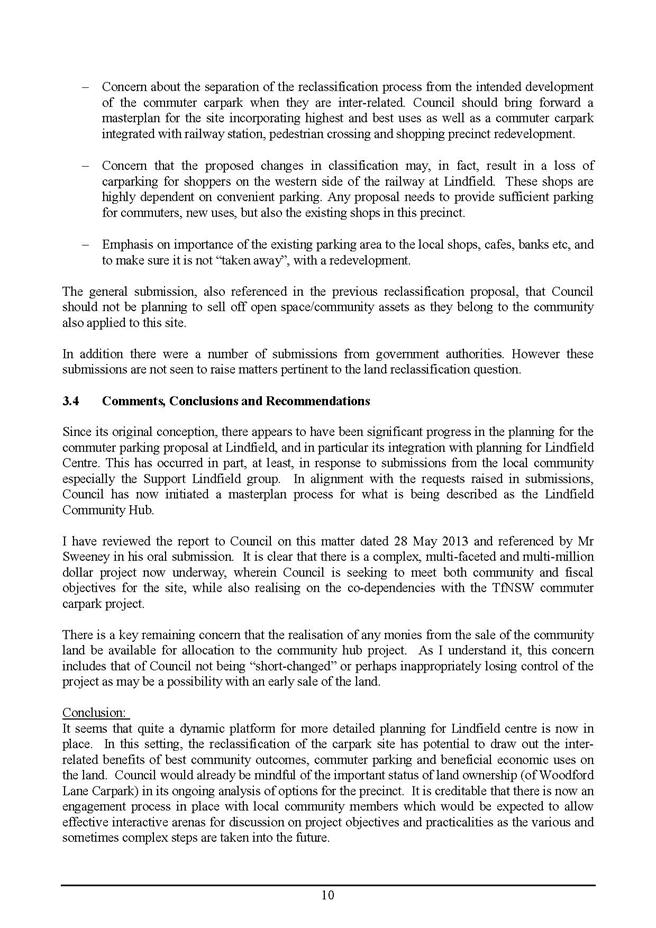 – Concern about the separation of the reclassification process from the intended development of the commuter carpark when they are inter-related. Council should bring forward a masterplan for the site incorporating highest and best uses as well as a commuter carpark integrated with railway station, pedestrian crossing and shopping precinct redevelopment.

– Concern that the proposed changes in classification may, in fact, result in a loss of carparking for shoppers on the western side of the railway at Lindfield. These shops are highly dependent on convenient parking. Any proposal needs to provide sufficient parking for commuters, new uses, but also the existing shops in this precinct.

– Emphasis on importance of the existing parking area to the local shops, cafes, banks etc, and to make sure it is not "taken away", with a redevelopment.

The general submission, also referenced in the previous reclassification proposal, that Council should not be planning to sell off open space/community assets as they belong to the community also applied to this site.

In addition there were a number of submissions from government authorities. However these submissions are not seen to raise matters pertinent to the land reclassification question.

3.4 Comments, Conclusions and Recommendations

Since its original conception, there appears to have been significant progress in the planning for the commuter parking proposal at Lindfield, and in particular its integration with planning for Lindfield Centre. This has occurred in part, at least, in response to submissions from the local community especially the Support Lindfield group. In alignment with the requests raised in submissions, Council has now initiated a masterplan process for what is being described as the Lindfield Community Hub.

I have reviewed the report to Council on this matter dated 28 May 2013 and referenced by Mr Sweeney in his oral submission. It is clear that there is a complex, multi-faceted and multi-million dollar project now underway, wherein Council is seeking to meet both community and fiscal objectives for the site, while also realising on the co-dependencies with the TfNSW commuter carpark project.

There is a key remaining concern that the realisation of any monies from the sale of the community land be available for allocation to the community hub project. As I understand it, this concern includes that of Council not being "short-changed" or perhaps inappropriately losing control of the project as may be a possibility with an early sale of the land.

Conclusion:
It seems that quite a dynamic platform for more detailed planning for Lindfield centre is now in place. In this setting, the reclassification of the carpark site has potential to draw out the inter-related benefits of best community outcomes, commuter parking and beneficial economic uses on the land. Council would already be mindful of the important status of land ownership (of Woodford Lane Carpark) in its ongoing analysis of options for the precinct. It is creditable that there is now an engagement process in place with local community members which would be expected to allow effective interactive arenas for discussion on project objectives and practicalities as the various and sometimes complex steps are taken into the future.

10